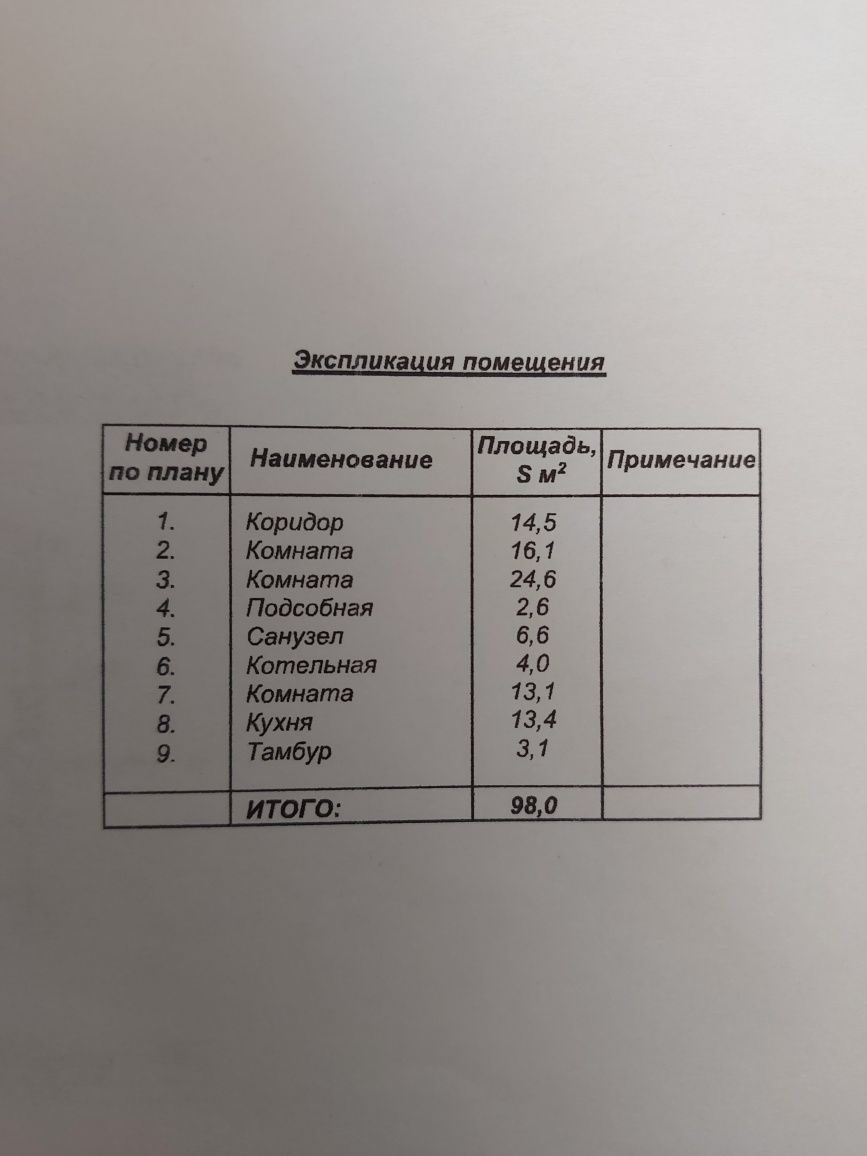 Экспликация помещения

| Номер по плану | Наименование | Площадь, S $м^2$ | Примечание |
|---|---|---|---|
| 1. | Коридор | 14,5 | |
| 2. | Комната | 16,1 | |
| 3. | Комната | 24,6 | |
| 4. | Подсобная | 2,6 | |
| 5. | Санузел | 6,6 | |
| 6. | Котельная | 4,0 | |
| 7. | Комната | 13,1 | |
| 8. | Кухня | 13,4 | |
| 9. | Тамбур | 3,1 | |
| | ИТОГО: | 98,0 | |